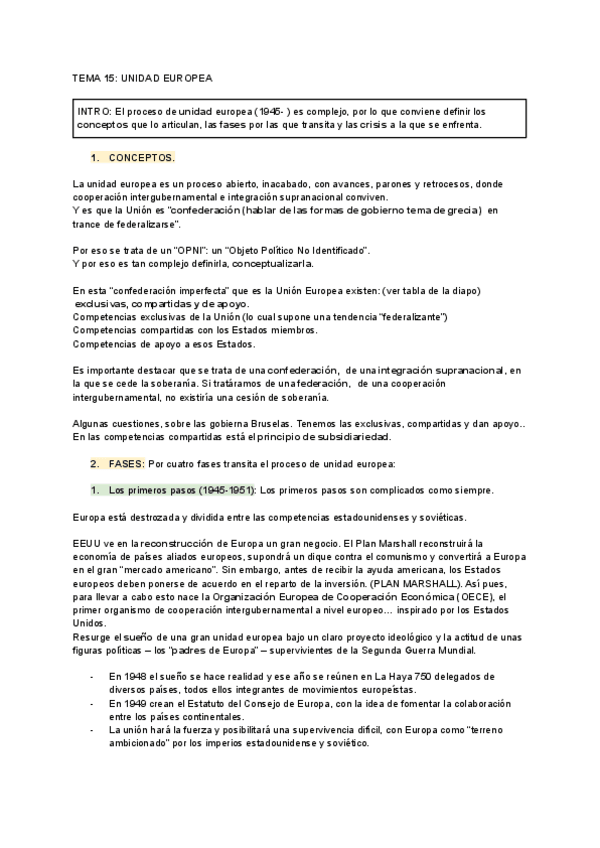 TEMA 15: UNIDAD EUROPEA

INTRO: El proceso de unidad europea (1945- ) es complejo, por lo que conviene definir los conceptos que lo articulan, las fases por las que transita y las crisis a la que se enfrenta.

1. CONCEPTOS.

La unidad europea es un proceso abierto, inacabado, con avances, parones y retrocesos, donde cooperación intergubernamental e integración supranacional conviven.
Y es que la Unión es "confederación (hablar de las formas de gobierno tema de grecia) en trance de federalizarse".

Por eso se trata de un "OPNI": un "Objeto Político No Identificado".
Y por eso es tan complejo definirla, conceptualizarla.

En esta "confederación imperfecta" que es la Unión Europea existen: (ver tabla de la diapo) exclusivas, compartidas y de apoyo.
Competencias exclusivas de la Unión (lo cual supone una tendencia "federalizante")
Competencias compartidas con los Estados miembros.
Competencias de apoyo a esos Estados.

Es importante destacar que se trata de una confederación, de una integración supranacional, en la que se cede la soberanía. Si tratáramos de una federación, de una cooperación intergubernamental, no existiría una cesión de soberanía.

Algunas cuestiones, sobre las gobierna Bruselas. Tenemos las exclusivas, compartidas y dan apoyo.. En las competencias compartidas está el principio de subsidiariedad.

2. FASES: Por cuatro fases transita el proceso de unidad europea:

1. Los primeros pasos (1945-1951): Los primeros pasos son complicados como siempre.

Europa está destrozada y dividida entre las competencias estadounidenses y soviéticas.

EEUU ve en la reconstrucción de Europa un gran negocio. El Plan Marshall reconstruirá la economía de países aliados europeos, supondrá un dique contra el comunismo y convertirá a Europa en el gran "mercado americano". Sin embargo, antes de recibir la ayuda americana, los Estados europeos deben ponerse de acuerdo en el reparto de la inversión. (PLAN MARSHALL). Así pues, para llevar a cabo esto nace la Organización Europea de Cooperación Económica (OECE), el primer organismo de cooperación intergubernamental a nivel europeo… inspirado por los Estados Unidos.
Resurge el sueño de una gran unidad europea bajo un claro proyecto ideológico y la actitud de unas figuras políticas – los "padres de Europa" – supervivientes de la Segunda Guerra Mundial.

- En 1948 el sueño se hace realidad y ese año se reúnen en La Haya 750 delegados de diversos países, todos ellos integrantes de movimientos europeístas.
- En 1949 crean el Estatuto del Consejo de Europa, con la idea de fomentar la colaboración entre los países continentales.
- La unión hará la fuerza y posibilitará una supervivencia difícil, con Europa como "terreno ambicionado" por los imperios estadounidense y soviético.